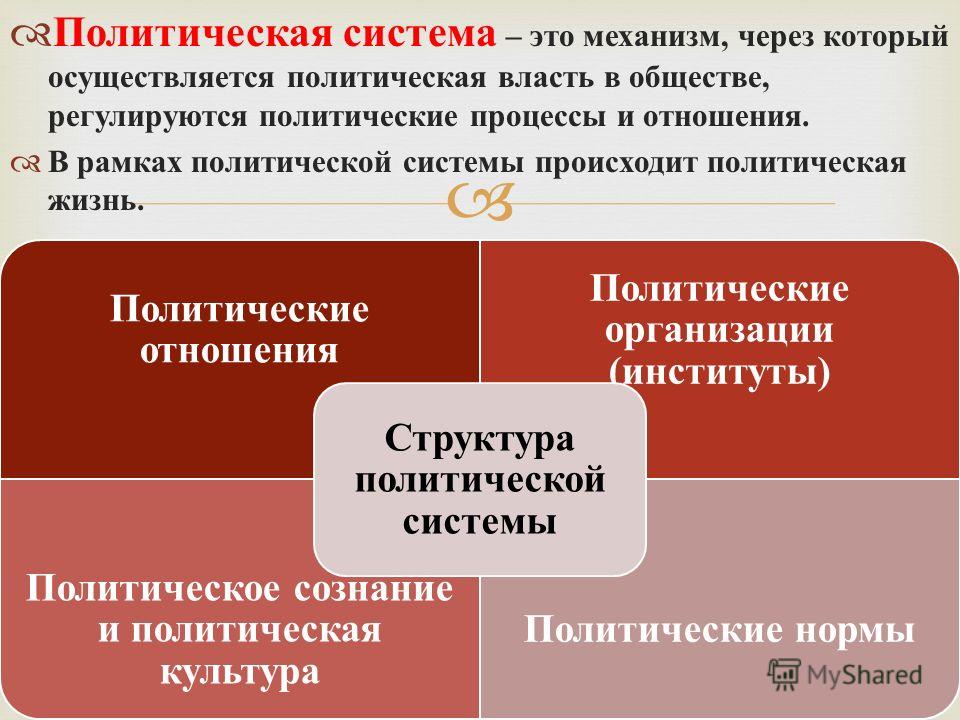 Политическая система – это механизм, через который осуществляется политическая власть в обществе, регулируются политические процессы и отношения.

В рамках политической системы происходит политическая жизнь.

Политические отношения

Политические организации (институты)

Структура политической системы

Политическое сознание и политическая культура

Политические нормы

MyShared